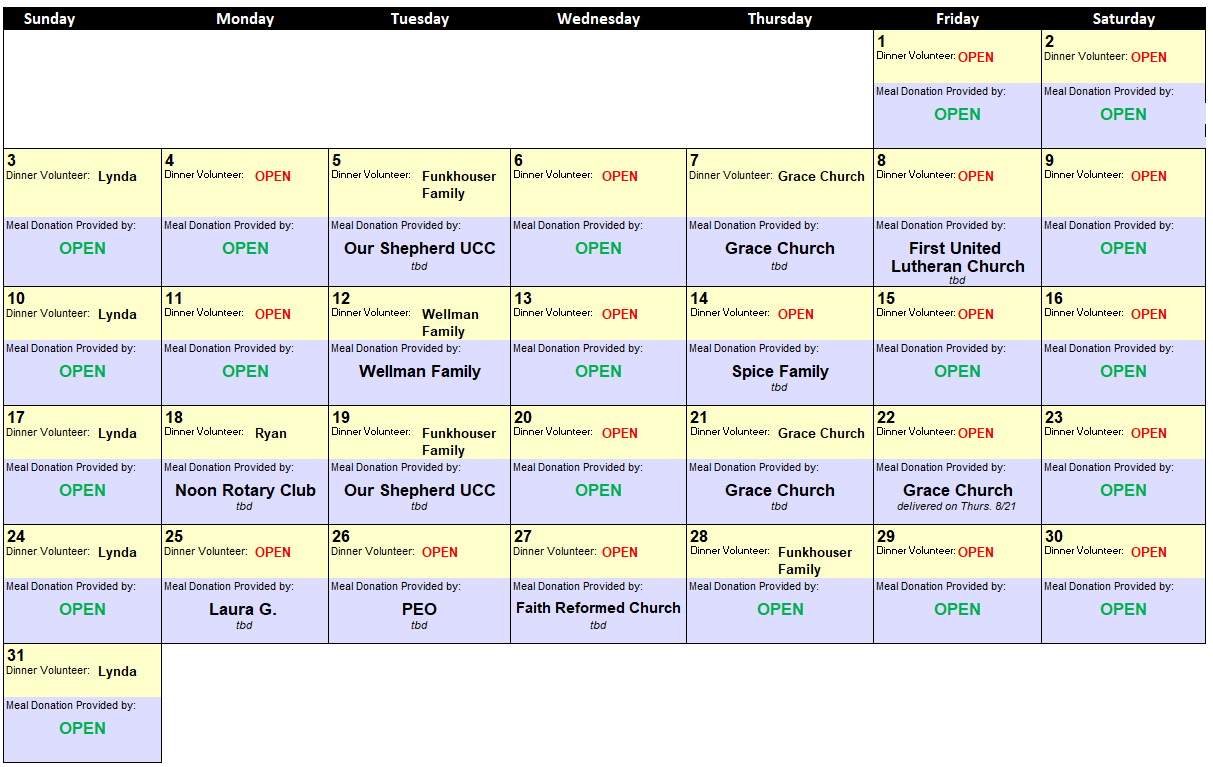 | Sunday | Monday | Tuesday | Wednesday | Thursday | Friday | Saturday |
|---|---|---|---|---|---|---|
| | | | | | 1 Dinner Volunteer: OPEN Meal Donation Provided by: OPEN | 2 Dinner Volunteer: OPEN Meal Donation Provided by: OPEN |
| 3 Dinner Volunteer: Lynda Meal Donation Provided by: OPEN | 4 Dinner Volunteer: OPEN Meal Donation Provided by: OPEN | 5 Dinner Volunteer: Funkhouser Family Meal Donation Provided by: Our Shepherd UCC tbd | 6 Dinner Volunteer: OPEN Meal Donation Provided by: OPEN | 7 Dinner Volunteer: Grace Church Meal Donation Provided by: Grace Church tbd | 8 Dinner Volunteer: OPEN Meal Donation Provided by: First United Lutheran Church tbd | 9 Dinner Volunteer: OPEN Meal Donation Provided by: OPEN |
| 10 Dinner Volunteer: Lynda Meal Donation Provided by: OPEN | 11 Dinner Volunteer: OPEN Meal Donation Provided by: OPEN | 12 Dinner Volunteer: Wellman Family Meal Donation Provided by: Wellman Family | 13 Dinner Volunteer: OPEN Meal Donation Provided by: OPEN | 14 Dinner Volunteer: OPEN Meal Donation Provided by: Spice Family tbd | 15 Dinner Volunteer: OPEN Meal Donation Provided by: OPEN | 16 Dinner Volunteer: OPEN Meal Donation Provided by: OPEN |
| 17 Dinner Volunteer: Lynda Meal Donation Provided by: OPEN | 18 Dinner Volunteer: Ryan Meal Donation Provided by: Noon Rotary Club tbd | 19 Dinner Volunteer: Funkhouser Family Meal Donation Provided by: Our Shepherd UCC tbd | 20 Dinner Volunteer: OPEN Meal Donation Provided by: OPEN | 21 Dinner Volunteer: Grace Church Meal Donation Provided by: Grace Church tbd | 22 Dinner Volunteer: OPEN Meal Donation Provided by: Grace Church delivered on Thurs. 8/21 | 23 Dinner Volunteer: OPEN Meal Donation Provided by: OPEN |
| 24 Dinner Volunteer: Lynda Meal Donation Provided by: OPEN | 25 Dinner Volunteer: OPEN Meal Donation Provided by: Laura G. tbd | 26 Dinner Volunteer: OPEN Meal Donation Provided by: PEO tbd | 27 Dinner Volunteer: OPEN Meal Donation Provided by: Faith Reformed Church tbd | 28 Dinner Volunteer: Funkhouser Family Meal Donation Provided by: OPEN | 29 Dinner Volunteer: OPEN Meal Donation Provided by: OPEN | 30 Dinner Volunteer: OPEN Meal Donation Provided by: OPEN |
| 31 Dinner Volunteer: Lynda Meal Donation Provided by: OPEN | | | | | | |